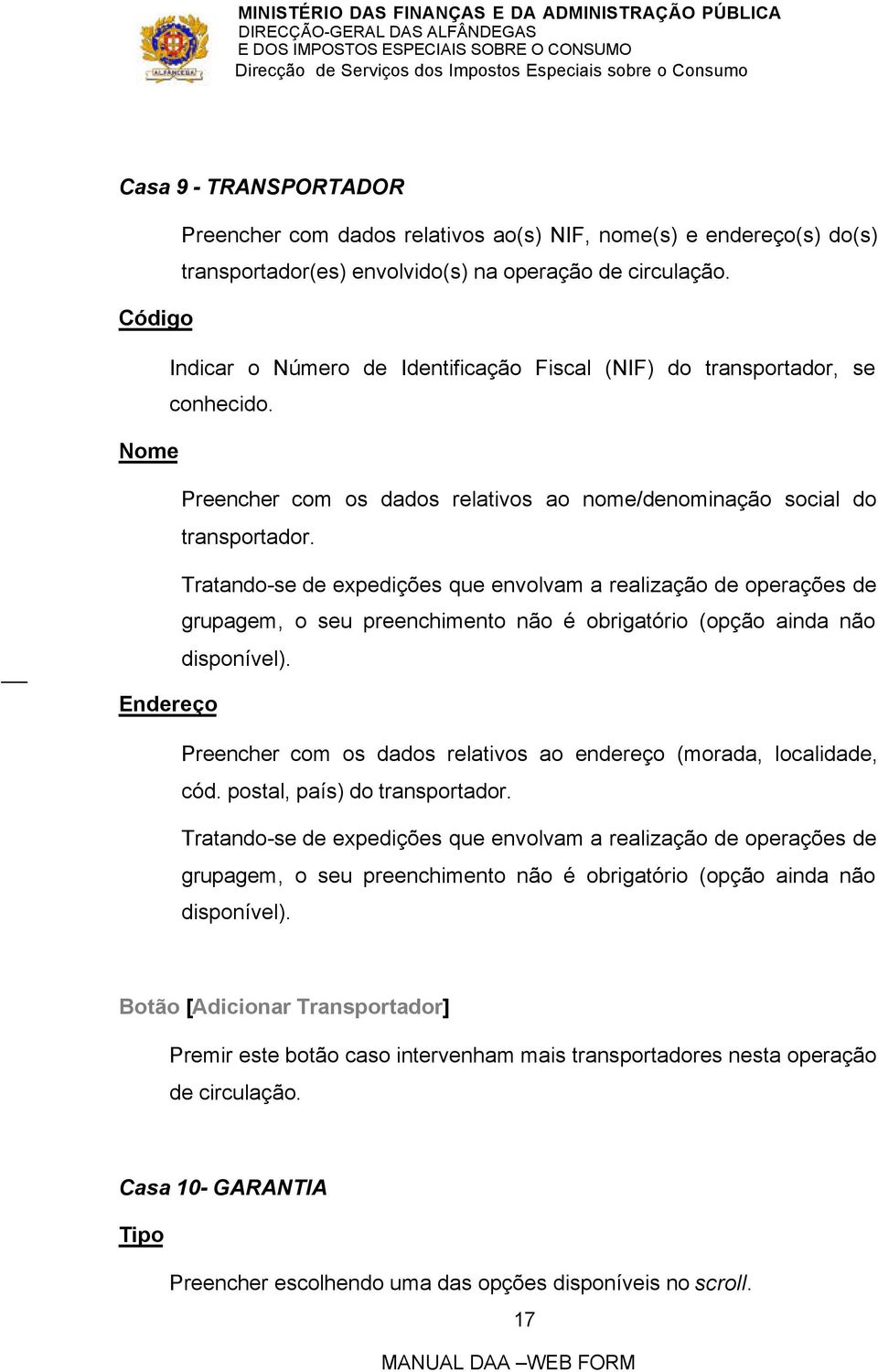 ALFÂNDEGA

MINISTÉRIO DAS FINANÇAS E DA ADMINISTRAÇÃO PÚBLICA
DIRECÇÃO-GERAL DAS ALFÂNDEGAS
E DOS IMPOSTOS ESPECIAIS SOBRE O CONSUMO
Direcção de Serviços dos Impostos Especiais sobre o Consumo

Casa 9 - TRANSPORTADOR

Preencher com dados relativos ao(s) NIF, nome(s) e endereço(s) do(s) transportador(es) envolvido(s) na operação de circulação.

Código

Indicar o Número de Identificação Fiscal (NIF) do transportador, se conhecido.

Nome

Preencher com os dados relativos ao nome/denominação social do transportador.

Tratando-se de expedições que envolvam a realização de operações de grupagem, o seu preenchimento não é obrigatório (opção ainda não disponível).

Endereço

Preencher com os dados relativos ao endereço (morada, localidade, cód. postal, país) do transportador.

Tratando-se de expedições que envolvam a realização de operações de grupagem, o seu preenchimento não é obrigatório (opção ainda não disponível).

Botão [Adicionar Transportador]

Premir este botão caso intervenham mais transportadores nesta operação de circulação.

Casa 10- GARANTIA

Tipo

Preencher escolhendo uma das opções disponíveis no scroll.

17

MANUAL DAA –WEB FORM